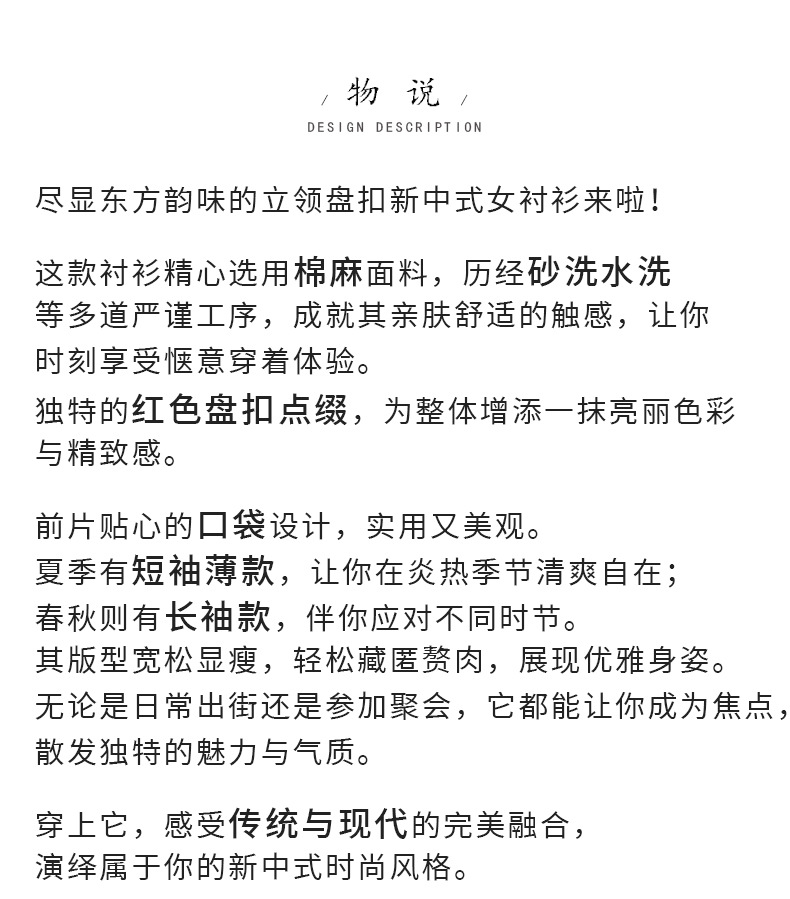 / 物 说 /
DESIGN DESCRIPTION

尽显东方韵味的立领盘扣新中式女衬衫来啦！

这款衬衫精心选用棉麻面料，历经砂洗水洗等多道严谨工序，成就其亲肤舒适的触感，让你时刻享受惬意穿着体验。
独特的红色盘扣点缀，为整体增添一抹亮丽色彩与精致感。

前片贴心的口袋设计，实用又美观。
夏季有短袖薄款，让你在炎热季节清爽自在；
春秋则有长袖款，伴你应对不同时节。
其版型宽松显瘦，轻松藏匿赘肉，展现优雅身姿。
无论是日常出街还是参加聚会，它都能让你成为焦点，散发独特的魅力与气质。

穿上它，感受传统与现代的完美融合，
演绎属于你的新中式时尚风格。